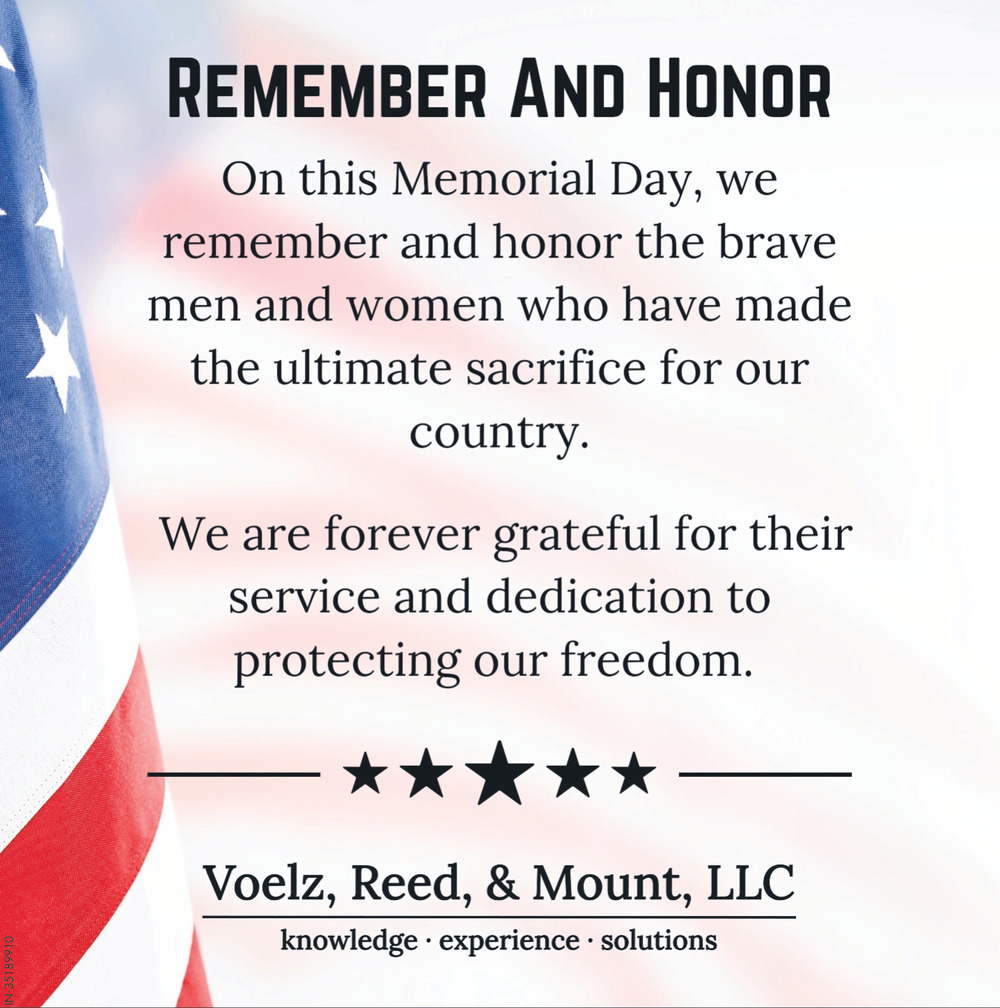 REMEMBER AND HONOR

On this Memorial Day, we remember and honor the brave men and women who have made the ultimate sacrifice for our country.

We are forever grateful for their service and dedication to protecting our freedom.

★★★★★

Voelz, Reed, & Mount, LLC

knowledge · experience · solutions

IN-35189910